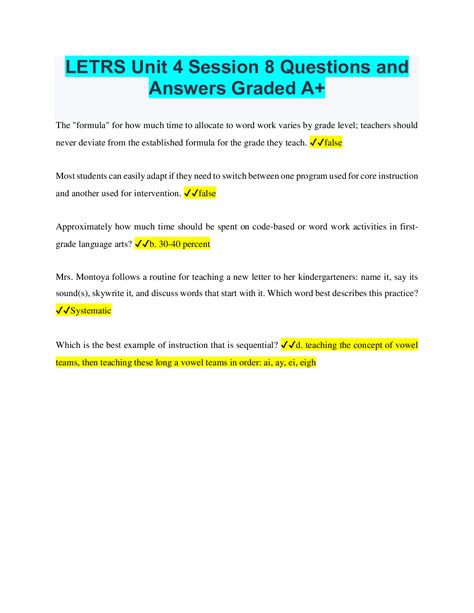 LETRS Unit 4 Session 8 Questions and Answers Graded A+

The "formula" for how much time to allocate to word work varies by grade level; teachers should never deviate from the established formula for the grade they teach. ✓✓false

Most students can easily adapt if they need to switch between one program used for core instruction and another used for intervention. ✓✓false

Approximately how much time should be spent on code-based or word work activities in first-grade language arts? ✓✓b. 30-40 percent

Mrs. Montoya follows a routine for teaching a new letter to her kindergarteners: name it, say its sound(s), skywrite it, and discuss words that start with it. Which word best describes this practice? ✓✓Systematic

Which is the best example of instruction that is sequential? ✓✓d. teaching the concept of vowel teams, then teaching these long a vowel teams in order: ai, ay, ei, eigh